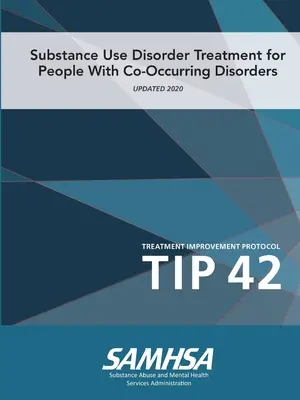 Substance Use Disorder Treatment for People With Co-Occurring Disorders

UPDATED 2020

TREATMENT IMPROVEMENT PROTOCOL

TIP 42

SAMHSA

Substance Abuse and Mental Health Services Administration